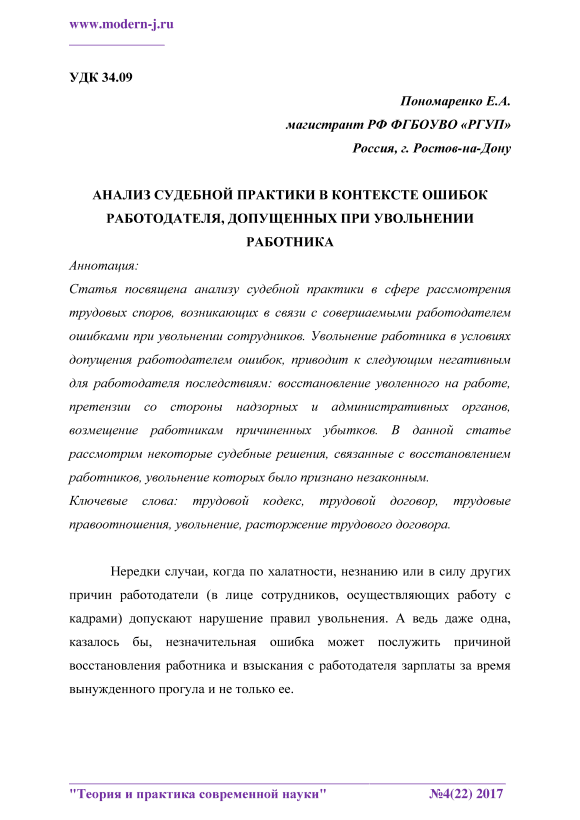 www.modern-j.ru

УДК 34.09

Пономаренко Е.А.
магистрант РФ ФГБОУВО «РГУП»
Россия, г. Ростов-на-Дону

АНАЛИЗ СУДЕБНОЙ ПРАКТИКИ В КОНТЕКСТЕ ОШИБОК РАБОТОДАТЕЛЯ, ДОПУЩЕННЫХ ПРИ УВОЛЬНЕНИИ РАБОТНИКА

Аннотация:
Статья посвящена анализу судебной практики в сфере рассмотрения трудовых споров, возникающих в связи с совершаемыми работодателем ошибками при увольнении сотрудников. Увольнение работника в условиях допущения работодателем ошибок, приводит к следующим негативным для работодателя последствиям: восстановление уволенного на работе, претензии со стороны надзорных и административных органов, возмещение работникам причиненных убытков. В данной статье рассмотрим некоторые судебные решения, связанные с восстановлением работников, увольнение которых было признано незаконным.
Ключевые слова: трудовой кодекс, трудовой договор, трудовые правоотношения, увольнение, расторжение трудового договора.

Нередки случаи, когда по халатности, незнанию или в силу других причин работодатели (в лице сотрудников, осуществляющих работу с кадрами) допускают нарушение правил увольнения. А ведь даже одна, казалось бы, незначительная ошибка может послужить причиной восстановления работника и взыскания с работодателя зарплаты за время вынужденного прогула и не только ее.

"Теория и практика современной науки" №4(22) 2017